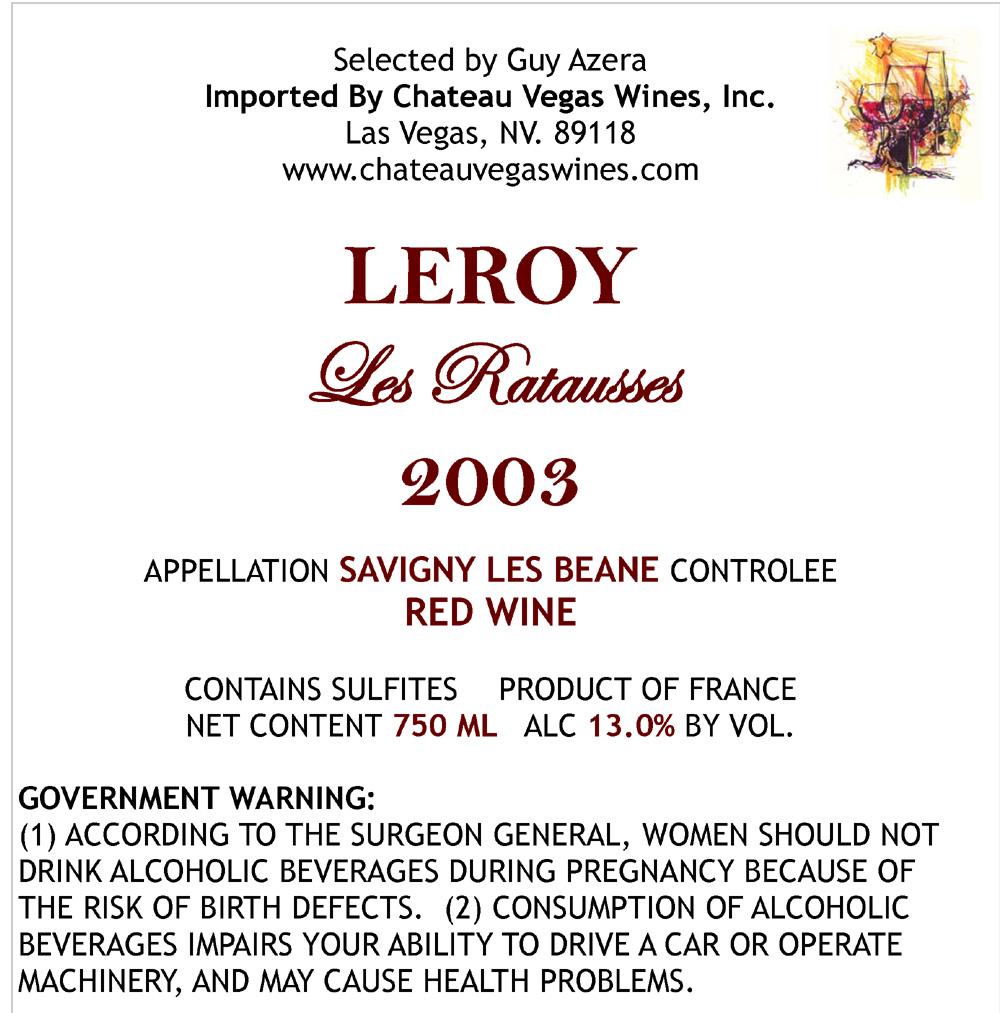 Selected by Guy Azera
Imported By Chateau Vegas Wines, Inc.
Las Vegas, NV. 89118
www.chateauvegaswines.com

LEROY

Les Ratausses

2003

APPELLATION SAVIGNY LES BEANE CONTROLEE
RED WINE

CONTAINS SULFITES   PRODUCT OF FRANCE
NET CONTENT 750 ML   ALC 13.0% BY VOL.

GOVERNMENT WARNING:
(1) ACCORDING TO THE SURGEON GENERAL, WOMEN SHOULD NOT DRINK ALCOHOLIC BEVERAGES DURING PREGNANCY BECAUSE OF THE RISK OF BIRTH DEFECTS. (2) CONSUMPTION OF ALCOHOLIC BEVERAGES IMPAIRS YOUR ABILITY TO DRIVE A CAR OR OPERATE MACHINERY, AND MAY CAUSE HEALTH PROBLEMS.